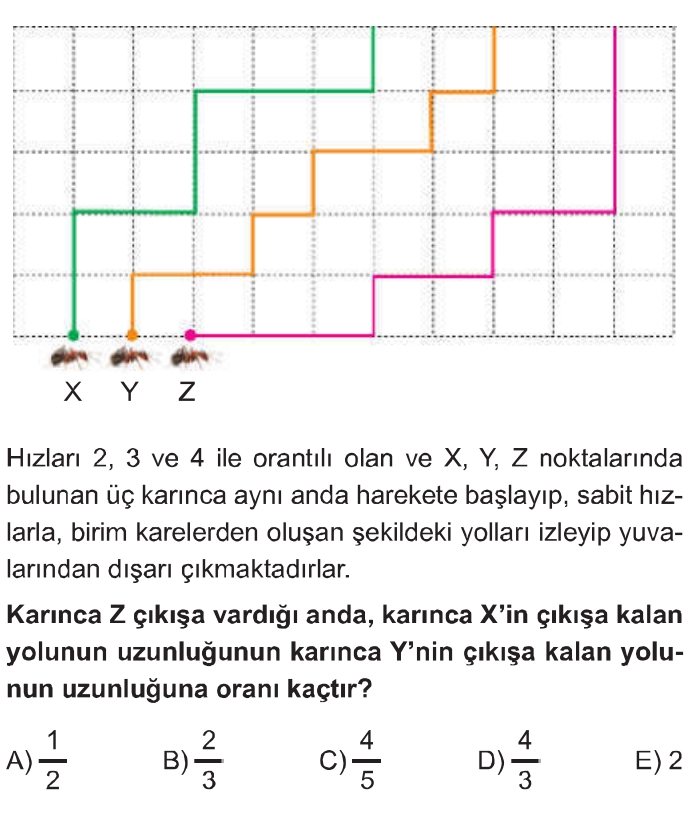 X Y Z

Hızları 2, 3 ve 4 ile orantılı olan ve X, Y, Z noktalarında bulunan üç karınca aynı anda harekete başlayıp, sabit hızlarla, birim karelerden oluşan şekildeki yolları izleyip yuvalarından dışarı çıkmaktadırlar.

Karınca Z çıkışa vardığı anda, karınca X'in çıkışa kalan yolunun uzunluğunun karınca Y'nin çıkışa kalan yolunun uzunluğuna oranı kaçtır?

A) $\frac{1}{2}$ B) $\frac{2}{3}$ C) $\frac{4}{5}$ D) $\frac{4}{3}$ E) 2